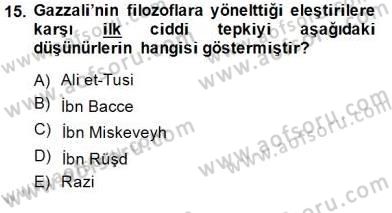 15. Gazzali'nin filozoflara yönelttiği eleştirilere karşı ilk ciddi tepkiyi aşağıdaki düşünürlerin hangisi göstermiştir?

A) Ali et-Tusi
B) İbn Bacce
C) İbn Miskeveyh
D) İbn Rüşd
E) Razi

www.aofsoru.com